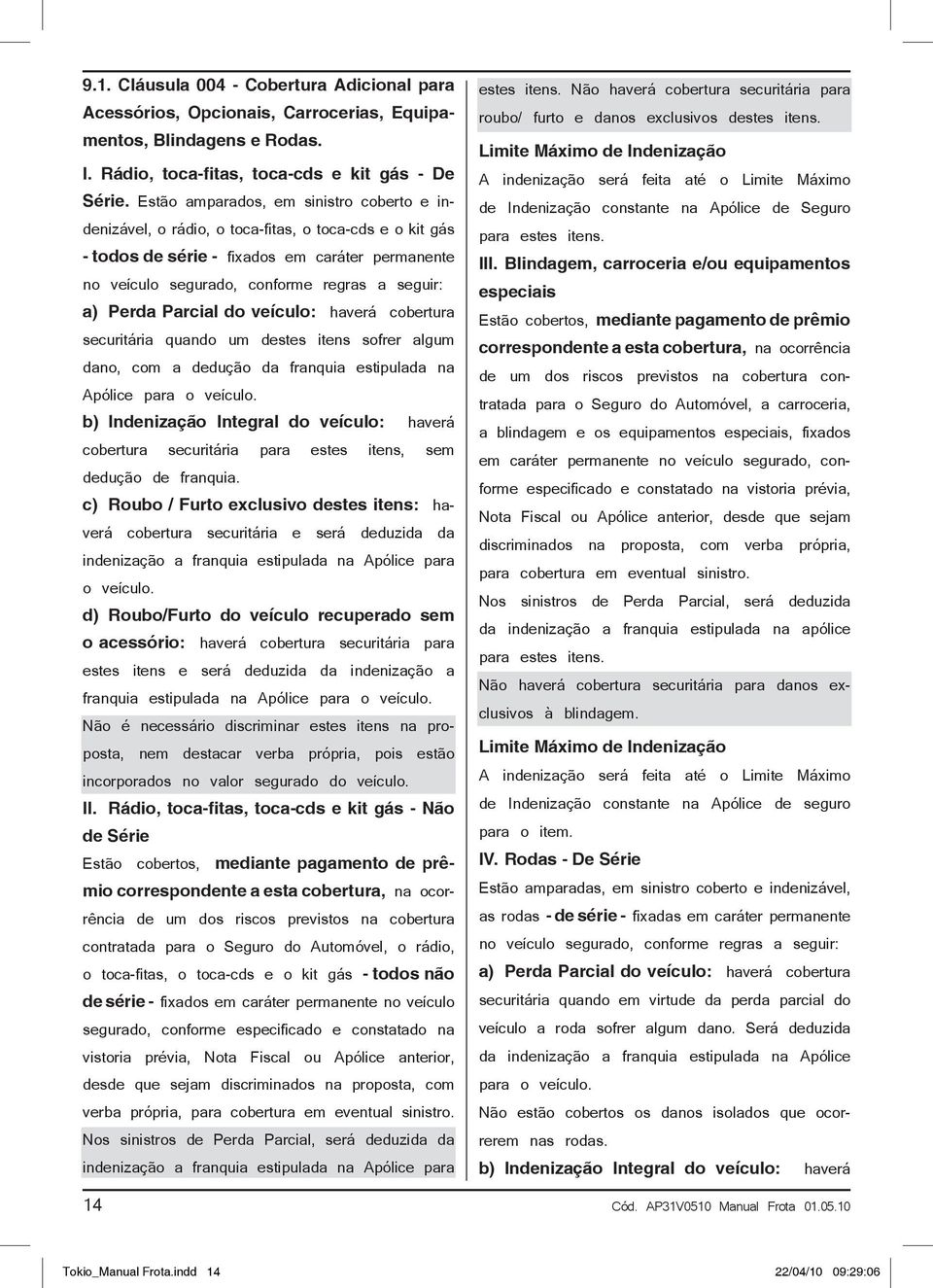 9.1. Cláusula 004 - Cobertura Adicional para Acessórios, Opcionais, Carrocerias, Equipamentos, Blindagens e Rodas.

I. Rádio, toca-fitas, toca-cds e kit gás - De Série. Estão amparados, em sinistro coberto e indenizável, o rádio, o toca-fitas, o toca-cds e o kit gás - todos de série - fixados em caráter permanente no veículo segurado, conforme regras a seguir:

a) Perda Parcial do veículo: haverá cobertura securitária quando um destes itens sofrer algum dano, com a dedução da franquia estipulada na Apólice para o veículo.

b) Indenização Integral do veículo: haverá cobertura securitária para estes itens, sem dedução de franquia.

c) Roubo / Furto exclusivo destes itens: haverá cobertura securitária e será deduzida da indenização a franquia estipulada na Apólice para o veículo.

d) Roubo/Furto do veículo recuperado sem o acessório: haverá cobertura securitária para estes itens e será deduzida da indenização a franquia estipulada na Apólice para o veículo.

Não é necessário discriminar estes itens na proposta, nem destacar verba própria, pois estão incorporados no valor segurado do veículo.

II. Rádio, toca-fitas, toca-cds e kit gás - Não de Série

Estão cobertos, mediante pagamento de prêmio correspondente a esta cobertura, na ocorrência de um dos riscos previstos na cobertura contratada para o Seguro do Automóvel, o rádio, o toca-fitas, o toca-cds e o kit gás - todos não de série - fixados em caráter permanente no veículo segurado, conforme especificado e constatado na vistoria prévia, Nota Fiscal ou Apólice anterior, desde que sejam discriminados na proposta, com verba própria, para cobertura em eventual sinistro.

Nos sinistros de Perda Parcial, será deduzida da indenização a franquia estipulada na Apólice para estes itens. Não haverá cobertura securitária para roubo/ furto e danos exclusivos destes itens.

Limite Máximo de Indenização

A indenização será feita até o Limite Máximo de Indenização constante na Apólice de Seguro para estes itens.

III. Blindagem, carroceria e/ou equipamentos especiais

Estão cobertos, mediante pagamento de prêmio correspondente a esta cobertura, na ocorrência de um dos riscos previstos na cobertura contratada para o Seguro do Automóvel, a carroceria, a blindagem e os equipamentos especiais, fixados em caráter permanente no veículo segurado, conforme especificado e constatado na vistoria prévia, Nota Fiscal ou Apólice anterior, desde que sejam discriminados na proposta, com verba própria, para cobertura em eventual sinistro.

Nos sinistros de Perda Parcial, será deduzida da indenização a franquia estipulada na apólice para estes itens.

Não haverá cobertura securitária para danos exclusivos à blindagem.

Limite Máximo de Indenização

A indenização será feita até o Limite Máximo de Indenização constante na Apólice de seguro para o item.

IV. Rodas - De Série

Estão amparadas, em sinistro coberto e indenizável, as rodas - de série - fixadas em caráter permanente no veículo segurado, conforme regras a seguir:

a) Perda Parcial do veículo: haverá cobertura securitária quando em virtude da perda parcial do veículo a roda sofrer algum dano. Será deduzida da indenização a franquia estipulada na Apólice para o veículo.

Não estão cobertos os danos isolados que ocorrerem nas rodas.

b) Indenização Integral do veículo: haverá

14

Cód. AP31V0510 Manual Frota 01.05.10

Tokio_Manual Frota.indd 14

22/04/10 09:29:06